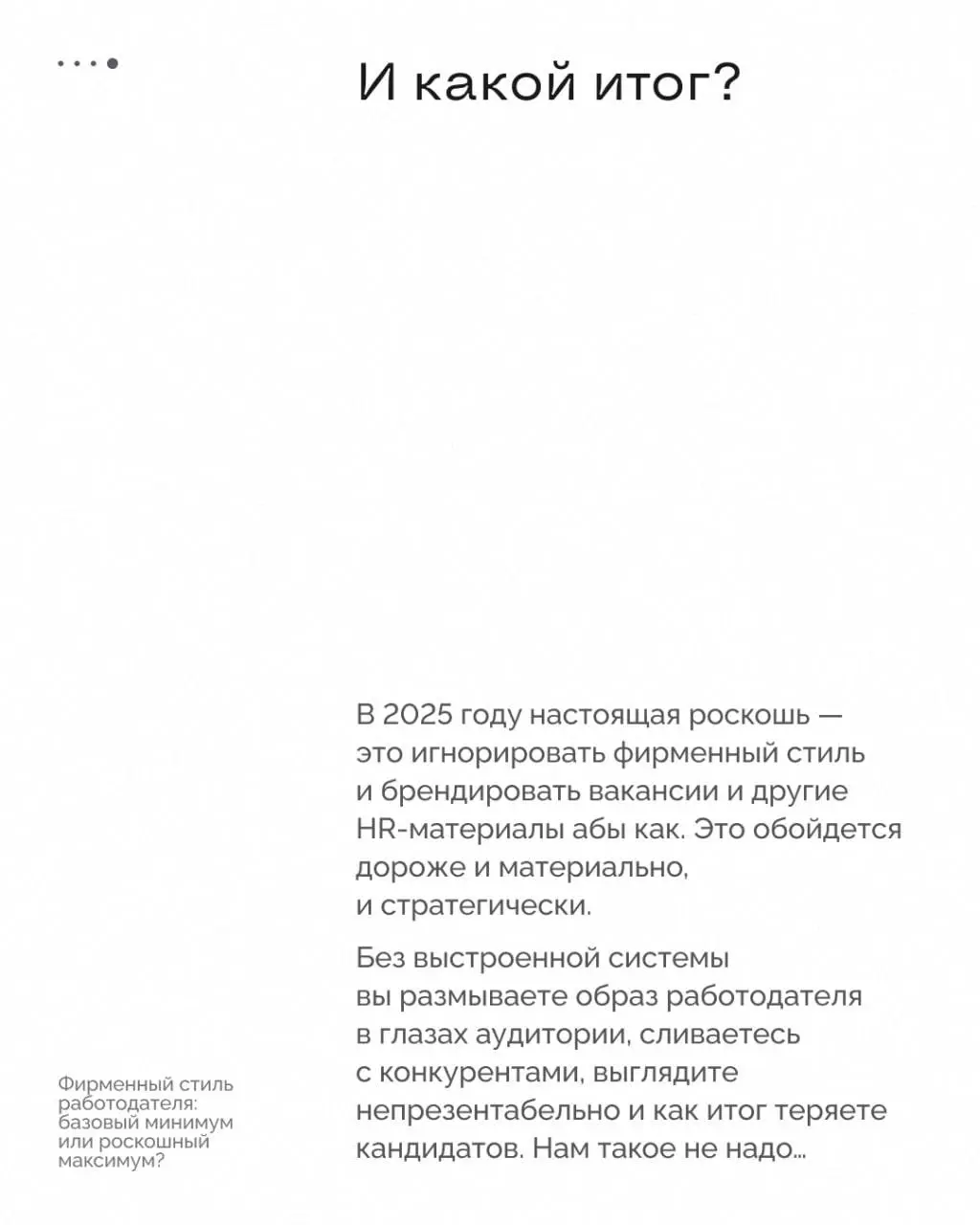 И какой итог?

В 2025 году настоящая роскошь — это игнорировать фирменный стиль и брендировать вакансии и другие HR-материалы абы как. Это обойдется дороже и материально, и стратегически.

Без выстроенной системы вы размываете образ работодателя в глазах аудитории, сливаетесь с конкурентами, выглядите непрезентабельно и как итог теряете кандидатов. Нам такое не надо...

Фирменный стиль работодателя: базовый минимум или роскошный максимум?